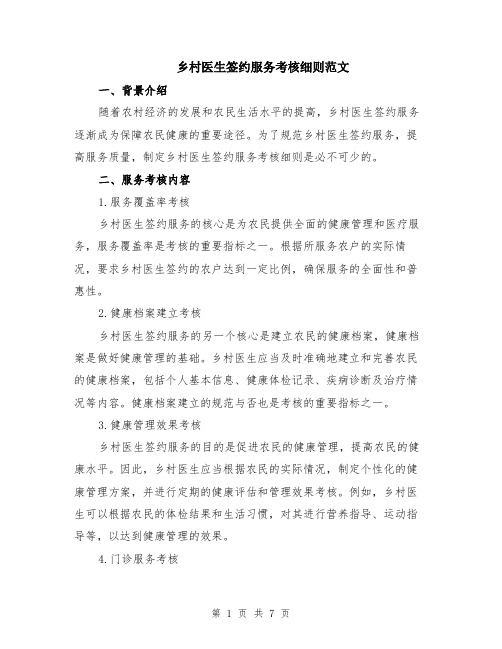 乡村医生签约服务考核细则范文

一、背景介绍

随着农村经济的发展和农民生活水平的提高，乡村医生签约服务逐渐成为保障农民健康的重要途径。为了规范乡村医生签约服务，提高服务质量，制定乡村医生签约服务考核细则是必不可少的。

二、服务考核内容

1.服务覆盖率考核

乡村医生签约服务的核心是为农民提供全面的健康管理和医疗服务，服务覆盖率是考核的重要指标之一。根据所服务农户的实际情况，要求乡村医生签约的农户达到一定比例，确保服务的全面性和普惠性。

2.健康档案建立考核

乡村医生签约服务的另一个核心是建立农民的健康档案，健康档案是做好健康管理的基础。乡村医生应当及时准确地建立和完善农民的健康档案，包括个人基本信息、健康体检记录、疾病诊断及治疗情况等内容。健康档案建立的规范与否也是考核的重要指标之一。

3.健康管理效果考核

乡村医生签约服务的目的是促进农民的健康管理，提高农民的健康水平。因此，乡村医生应当根据农民的实际情况，制定个性化的健康管理方案，并进行定期的健康评估和管理效果考核。例如，乡村医生可以根据农民的体检结果和生活习惯，对其进行营养指导、运动指导等，以达到健康管理的效果。

4.门诊服务考核

第 1 页 共 7 页